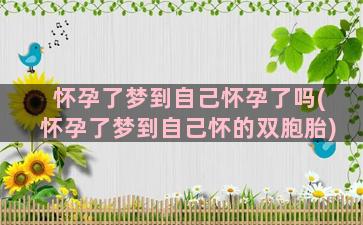 怀孕了梦到自己怀孕了吗(怀孕了梦到自己怀的双胞胎)